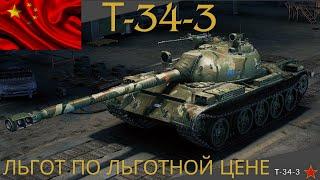 T-34-3

ЛЬГОТ ПО ЛЬГОТНОЙ ЦЕНЕ

T-34-3